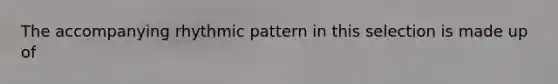 The accompanying rhythmic pattern in this selection is made up of